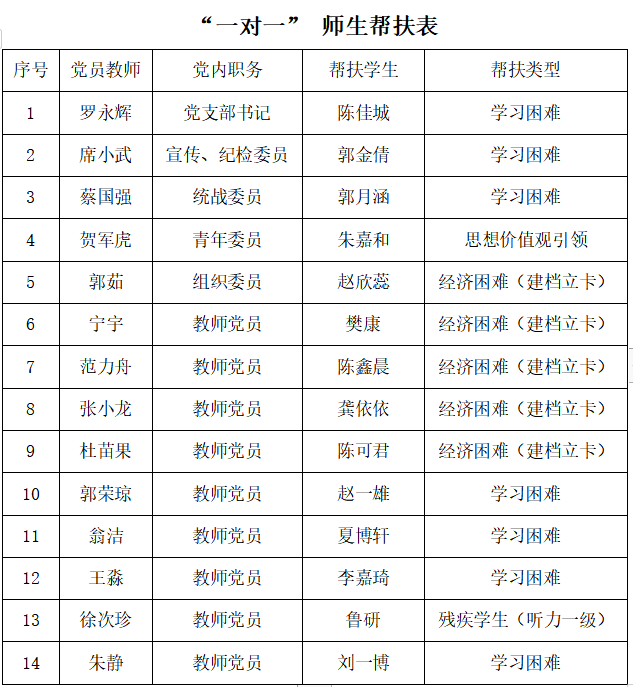 “一对一” 师生帮扶表

| 序号 | 党员教师 | 党内职务 | 帮扶学生 | 帮扶类型 |
|---|---|---|---|---|
| 1 | 罗永辉 | 党支部书记 | 陈佳城 | 学习困难 |
| 2 | 席小武 | 宣传、纪检委员 | 郭金倩 | 学习困难 |
| 3 | 蔡国强 | 统战委员 | 郭月涵 | 学习困难 |
| 4 | 贺军虎 | 青年委员 | 朱嘉和 | 思想价值观引领 |
| 5 | 郭茹 | 组织委员 | 赵欣蕊 | 经济困难（建档立卡） |
| 6 | 宁宇 | 教师党员 | 樊康 | 经济困难（建档立卡） |
| 7 | 范力舟 | 教师党员 | 陈鑫晨 | 经济困难（建档立卡） |
| 8 | 张小龙 | 教师党员 | 龚依依 | 经济困难（建档立卡） |
| 9 | 杜苗果 | 教师党员 | 陈可君 | 经济困难（建档立卡） |
| 10 | 郭荣琼 | 教师党员 | 赵一雄 | 学习困难 |
| 11 | 翁洁 | 教师党员 | 夏博轩 | 学习困难 |
| 12 | 王淼 | 教师党员 | 李嘉琦 | 学习困难 |
| 13 | 徐次珍 | 教师党员 | 鲁研 | 残疾学生（听力一级） |
| 14 | 朱静 | 教师党员 | 刘一博 | 学习困难 |